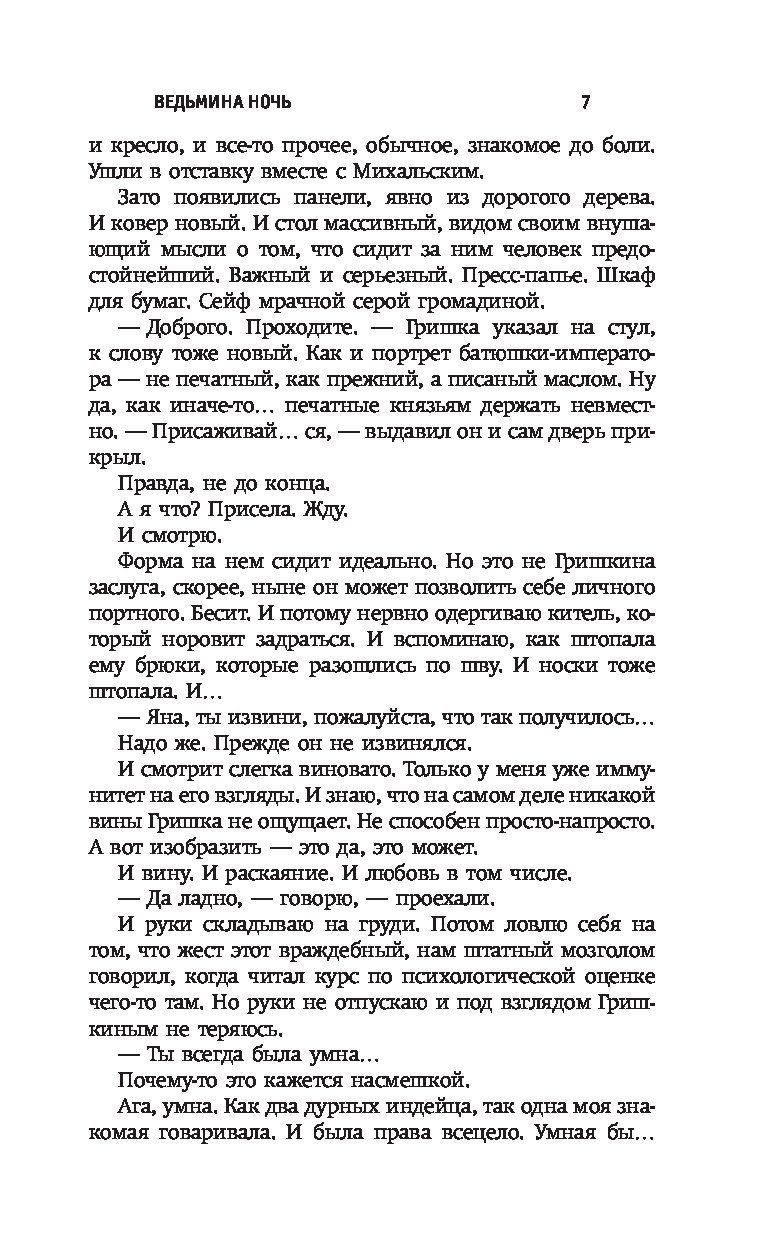 ВЕДЬМИНА НОЧЬ 7

и кресло, и все-то прочее, обычное, знакомое до боли. Ушли в отставку вместе с Михальским.

Зато появились панели, явно из дорогого дерева. И ковер новый. И стол массивный, видом своим внушающий мысли о том, что сидит за ним человек предостойнейший. Важный и серьезный. Пресс-папье. Шкаф для бумаг. Сейф мрачной серой громадиной.

— Доброго. Проходите. — Гришка указал на стул, к слову тоже новый. Как и портрет батюшки-императора — не печатный, как прежний, а писаный маслом. Ну да, как иначе-то… печатные князьям держать невместно. — Присаживай… ся, — выдавил он и сам дверь прикрыл.

Правда, не до конца.

А я что? Присела. Жду.

И смотрю.

Форма на нем сидит идеально. Но это не Гришкина заслуга, скорее, ныне он может позволить себе личного портного. Бесит. И потому нервно одергиваю китель, который норовит задраться. И вспоминаю, как штопала ему брюки, которые разошлись по шву. И носки тоже штопала. И…

— Яна, ты извини, пожалуйста, что так получилось…

Надо же. Прежде он не извинялся.

И смотрит слегка виновато. Только у меня уже иммунитет на его взгляды. И знаю, что на самом деле никакой вины Гришка не ощущает. Не способен просто-напросто. А вот изобразить — это да, это может.

И вину. И раскаяние. И любовь в том числе.

— Да ладно, — говорю, — проехали.

И руки складываю на груди. Потом ловлю себя на том, что жест этот враждебный, нам штатный мозголом говорил, когда читал курс по психологической оценке чего-то там. Но руки не отпускаю и под взглядом Гришкиным не теряюсь.

— Ты всегда была умна…

Почему-то это кажется насмешкой.

Ага, умна. Как два дурных индейца, так одна моя знакомая говаривала. И была права всецело. Умная бы…